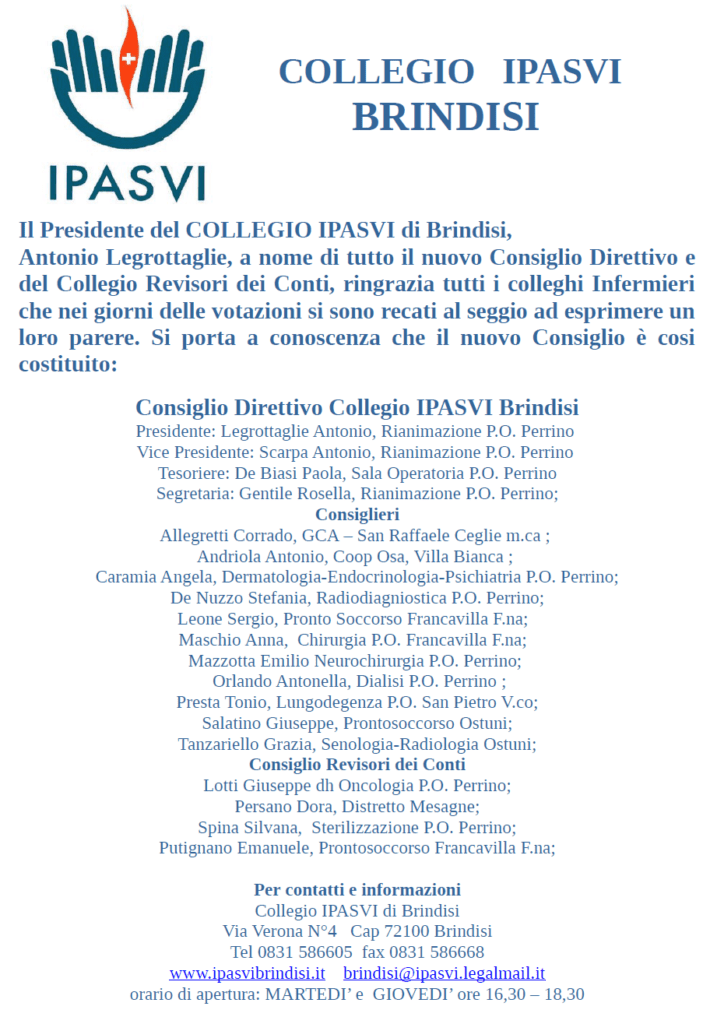 IPASVI

COLLEGIO IPASVI
BRINDISI

Il Presidente del COLLEGIO IPASVI di Brindisi, Antonio Legrottaglie, a nome di tutto il nuovo Consiglio Direttivo e del Collegio Revisori dei Conti, ringrazia tutti i colleghi Infermieri che nei giorni delle votazioni si sono recati al seggio ad esprimere un loro parere. Si porta a conoscenza che il nuovo Consiglio è cosi costituito:

Consiglio Direttivo Collegio IPASVI Brindisi
Presidente: Legrottaglie Antonio, Rianimazione P.O. Perrino
Vice Presidente: Scarpa Antonio, Rianimazione P.O. Perrino
Tesoriere: De Biasi Paola, Sala Operatoria P.O. Perrino
Segretaria: Gentile Rosella, Rianimazione P.O. Perrino;
Consiglieri
Allegretti Corrado, GCA – San Raffaele Ceglie m.ca ;
Andriola Antonio, Coop Osa, Villa Bianca ;
Caramia Angela, Dermatologia-Endocrinologia-Psichiatria P.O. Perrino;
De Nuzzo Stefania, Radiodiagnostica P.O. Perrino;
Leone Sergio, Pronto Soccorso Francavilla F.na;
Maschio Anna, Chirurgia P.O. Francavilla F.na;
Mazzotta Emilio Neurochirurgia P.O. Perrino;
Orlando Antonella, Dialisi P.O. Perrino ;
Presta Tonio, Lungodegenza P.O. San Pietro V.co;
Salatino Giuseppe, Prontosoccorso Ostuni;
Tanzariello Grazia, Senologia-Radiologia Ostuni;
Consiglio Revisori dei Conti
Lotti Giuseppe dh Oncologia P.O. Perrino;
Persano Dora, Distretto Mesagne;
Spina Silvana, Sterilizzazione P.O. Perrino;
Putignano Emanuele, Prontosoccorso Francavilla F.na;

Per contatti e informazioni
Collegio IPASVI di Brindisi
Via Verona N°4 Cap 72100 Brindisi
Tel 0831 586605 fax 0831 586668
www.ipasvibrindisi.it brindisi@ipasvi.legalmail.it
orario di apertura: MARTEDI' e GIOVEDI' ore 16,30 – 18,30